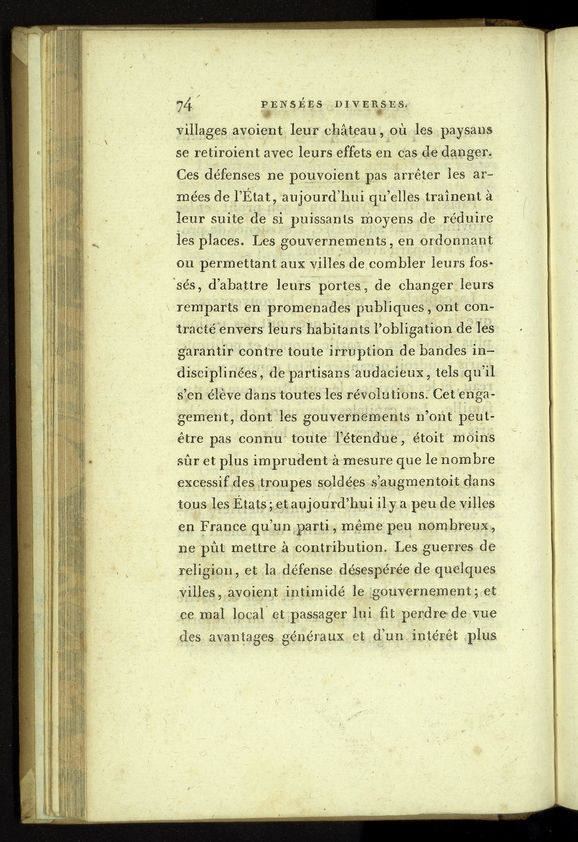 74 PENSÉES DIVERSES.

villages avoient leur château, où les paysans se retiroient avec leurs effets en cas de danger. Ces défenses ne pouvoient pas arrêter les armées de l'État, aujourd'hui qu'elles traînent à leur suite de si puissants moyens de réduire les places. Les gouvernements, en ordonnant ou permettant aux villes de combler leurs fossés, d'abattre leurs portes, de changer leurs remparts en promenades publiques, ont contracté envers leurs habitants l'obligation de les garantir contre toute irruption de bandes indisciplinées, de partisans audacieux, tels qu'il s'en élève dans toutes les révolutions. Cet engagement, dont les gouvernements n'ont peut-être pas connu toute l'étendue, étoit moins sûr et plus imprudent à mesure que le nombre excessif des troupes soldées s'augmentoit dans tous les États; et aujourd'hui il y a peu de villes en France qu'un parti, même peu nombreux, ne pût mettre à contribution. Les guerres de religion, et la défense désespérée de quelques villes, avoient intimidé le gouvernement; et ce mal local et passager lui fit perdre de vue des avantages généraux et d'un intérêt plus